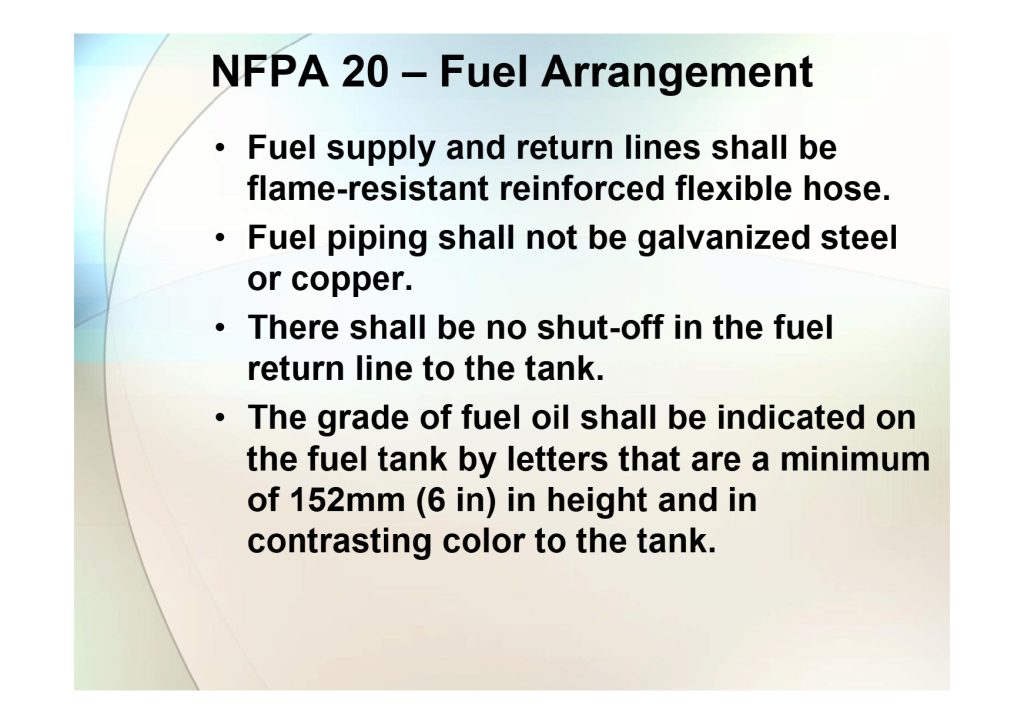 NFPA 20 – Fuel Arrangement

• Fuel supply and return lines shall be flame-resistant reinforced flexible hose.
• Fuel piping shall not be galvanized steel or copper.
• There shall be no shut-off in the fuel return line to the tank.
• The grade of fuel oil shall be indicated on the fuel tank by letters that are a minimum of 152mm (6 in) in height and in contrasting color to the tank.